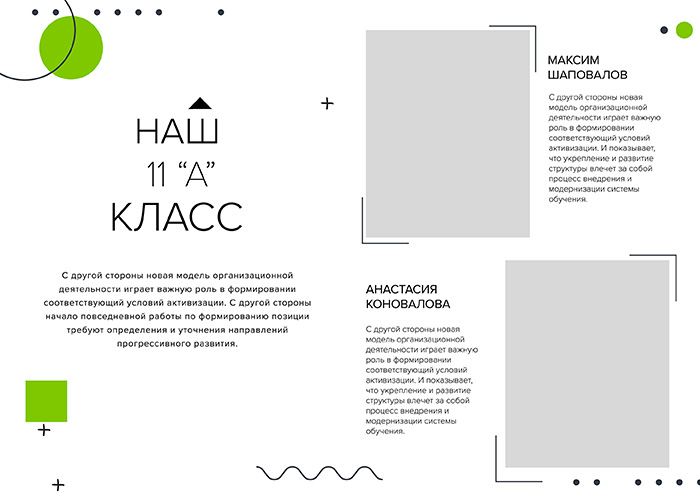 НАШ
11 “А”
КЛАСС

С другой стороны новая модель организационной деятельности играет важную роль в формировании соответствующий условий активизации. С другой стороны начало повседневной работы по формированию позиции требуют определения и уточнения направлений прогрессивного развития.

МАКСИМ ШАПОВАЛОВ

С другой стороны новая модель организационной деятельности играет важную роль в формировании соответствующий условий активизации. И показывает, что укрепление и развитие структуры влечет за собой процесс внедрения и модернизации системы обучения.

АНАСТАСИЯ КОНОВАЛОВА

С другой стороны новая модель организационной деятельности играет важную роль в формировании соответствующий условий активизации. И показывает, что укрепление и развитие структуры влечет за собой процесс внедрения и модернизации системы обучения.